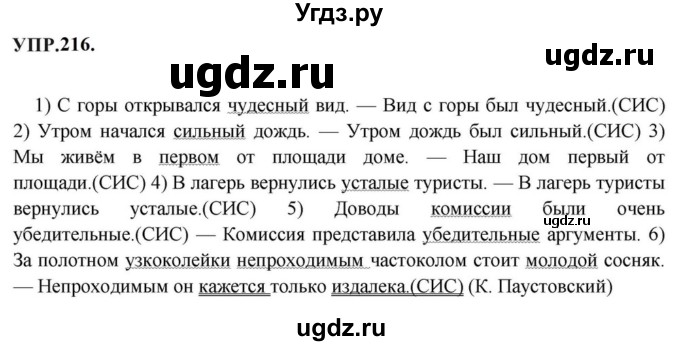 Угдз.ру

УПР.216.

ugdz.ru

ugdz.ru

1) С горы открывался чудесный вид. — Вид с горы был чудесный.(СИС) 2) Утром начался сильный дождь. — Утром дождь был сильный.(СИС) 3) Мы живём в первом от площади доме. — Наш дом первый от площади.(СИС) 4) В лагерь вернулись усталые туристы. — В лагерь туристы вернулись усталые.(СИС) 5) Доводы комиссии были очень убедительные.(СИС) — Комиссия представила убедительные аргументы. 6) За полотном узкоколейки непроходимым частоколом стоит молодой сосняк. — Непроходимым он кажется только издалека.(СИС) (К. Паустовский)

ugdz.ru

ugdz.ru